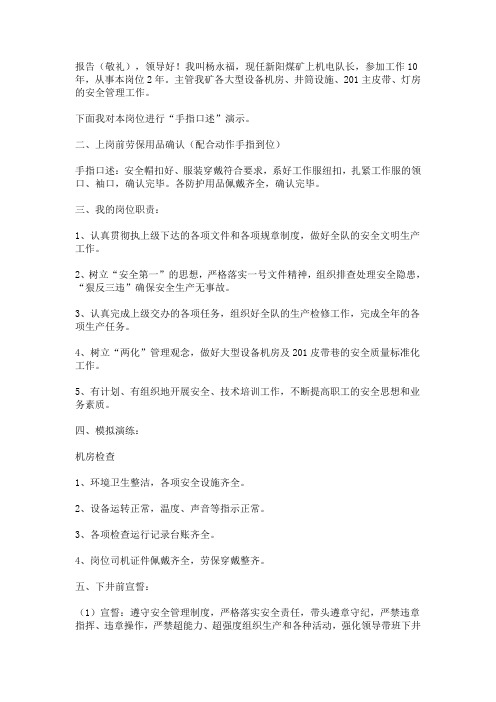 报告（敬礼），领导好！我叫杨永福，现任新阳煤矿上机电队长，参加工作10年，从事本岗位2年。主管我矿各大型设备机房、井筒设施、201主皮带、灯房的安全管理工作。

下面我对本岗位进行“手指口述”演示。

二、上岗前劳保用品确认（配合动作手指到位）

手指口述：安全帽扣好、服装穿戴符合要求，系好工作服纽扣，扎紧工作服的领口、袖口，确认完毕。各防护用品佩戴齐全，确认完毕。

三、我的岗位职责：

1、认真贯彻执上级下达的各项文件和各项规章制度，做好全队的安全文明生产工作。

2、树立“安全第一”的思想，严格落实一号文件精神，组织排查处理安全隐患，“狠反三违”确保安全生产无事故。

3、认真完成上级交办的各项任务，组织好全队的生产检修工作，完成全年的各项生产任务。

4、树立“两化”管理观念，做好大型设备机房及201皮带巷的安全质量标准化工作。

5、有计划、有组织地开展安全、技术培训工作，不断提高职工的安全思想和业务素质。

四、模拟演练：

机房检查

1、环境卫生整洁，各项安全设施齐全。

2、设备运转正常，温度、声音等指示正常。

3、各项检查运行记录台账齐全。

4、岗位司机证件佩戴齐全，劳保穿戴整齐。

五、下井前宣誓：

（1）宣誓：遵守安全管理制度，严格落实安全责任，带头遵章守纪，严禁违章指挥、违章操作，严禁超能力、超强度组织生产和各种活动，强化领导带班下井